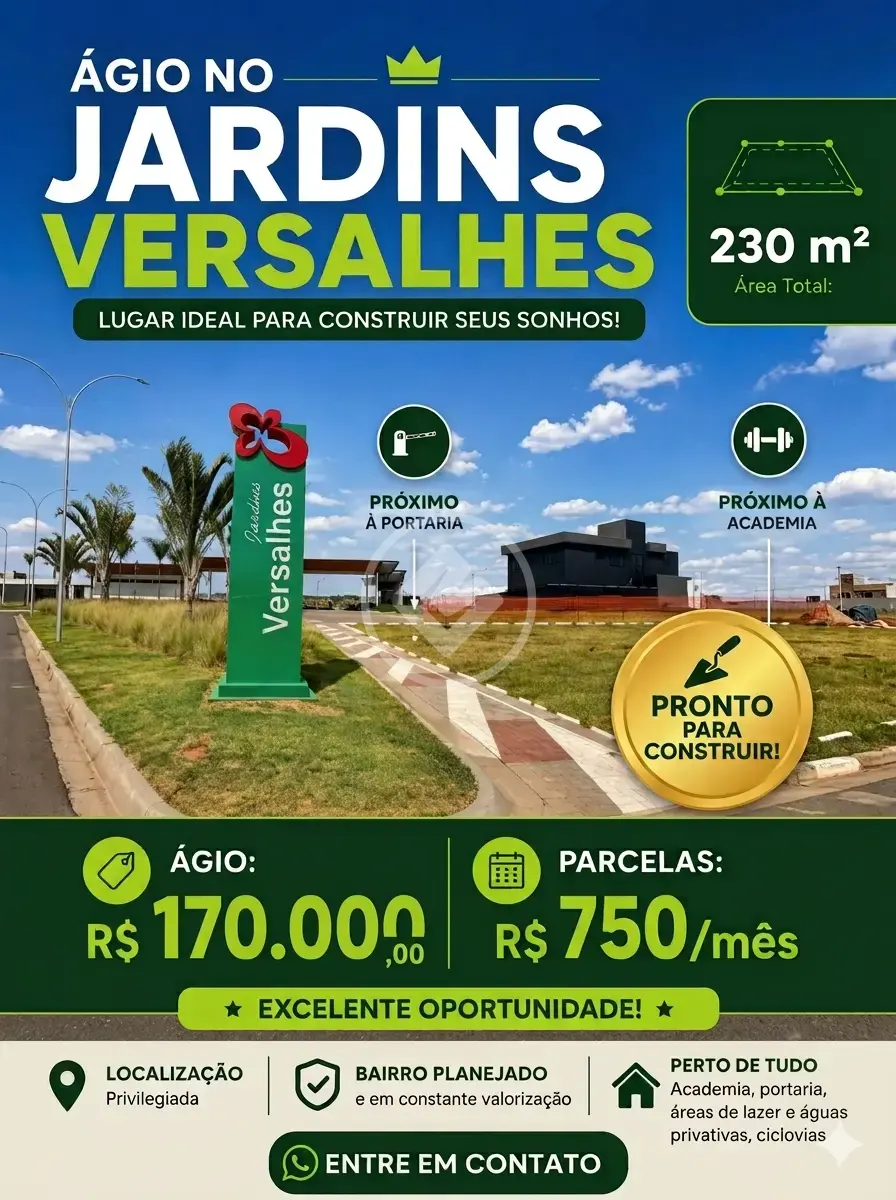 ÁGIO NO
JARDINS
VERSALHES

LUGAR IDEAL PARA CONSTRUIR SEUS SONHOS!

230 m²
Área Total:

Jardins
Versalhes

PRÓXIMO À PORTARIA

PRÓXIMO À ACADEMIA

PRONTO PARA CONSTRUIR!

ÁGIO:
R$ 170.000,00

PARCELAS:
R$ 750/mês

★ EXCELENTE OPORTUNIDADE! ★

LOCALIZAÇÃO
Privilegiada

BAIRRO PLANEJADO
e em constante valorização

PERTO DE TUDO
Academia, portaria, áreas de lazer e águas privativas, ciclovias

ENTRE EM CONTATO